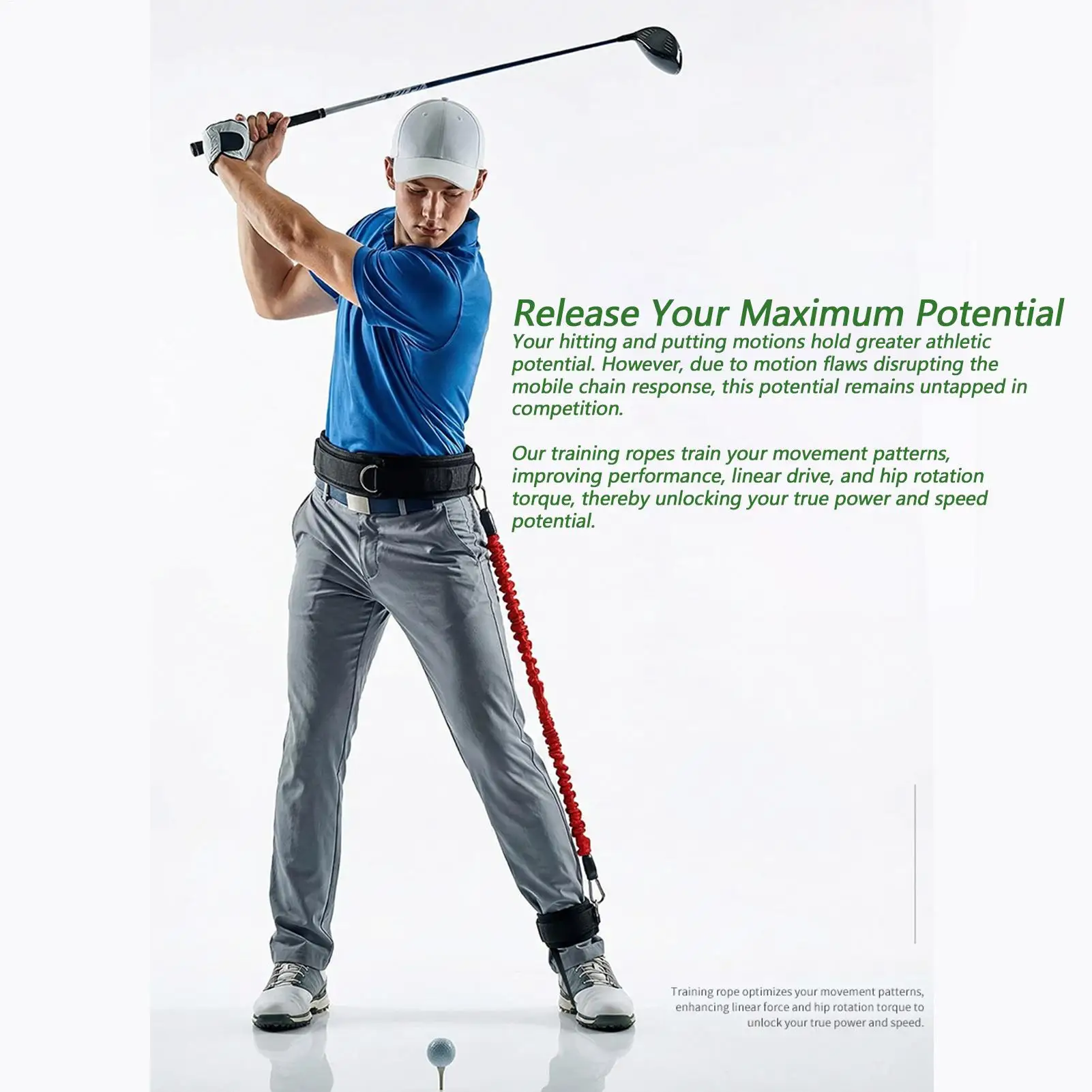 Release Your Maximum Potential

Your hitting and putting motions hold greater athletic potential. However, due to motion flaws disrupting the mobile chain response, this potential remains untapped in competition.

Our training ropes train your movement patterns, improving performance, linear drive, and hip rotation torque, thereby unlocking your true power and speed potential.

Training rope optimizes your movement patterns, enhancing linear force and hip rotation torque to unlock your true power and speed.